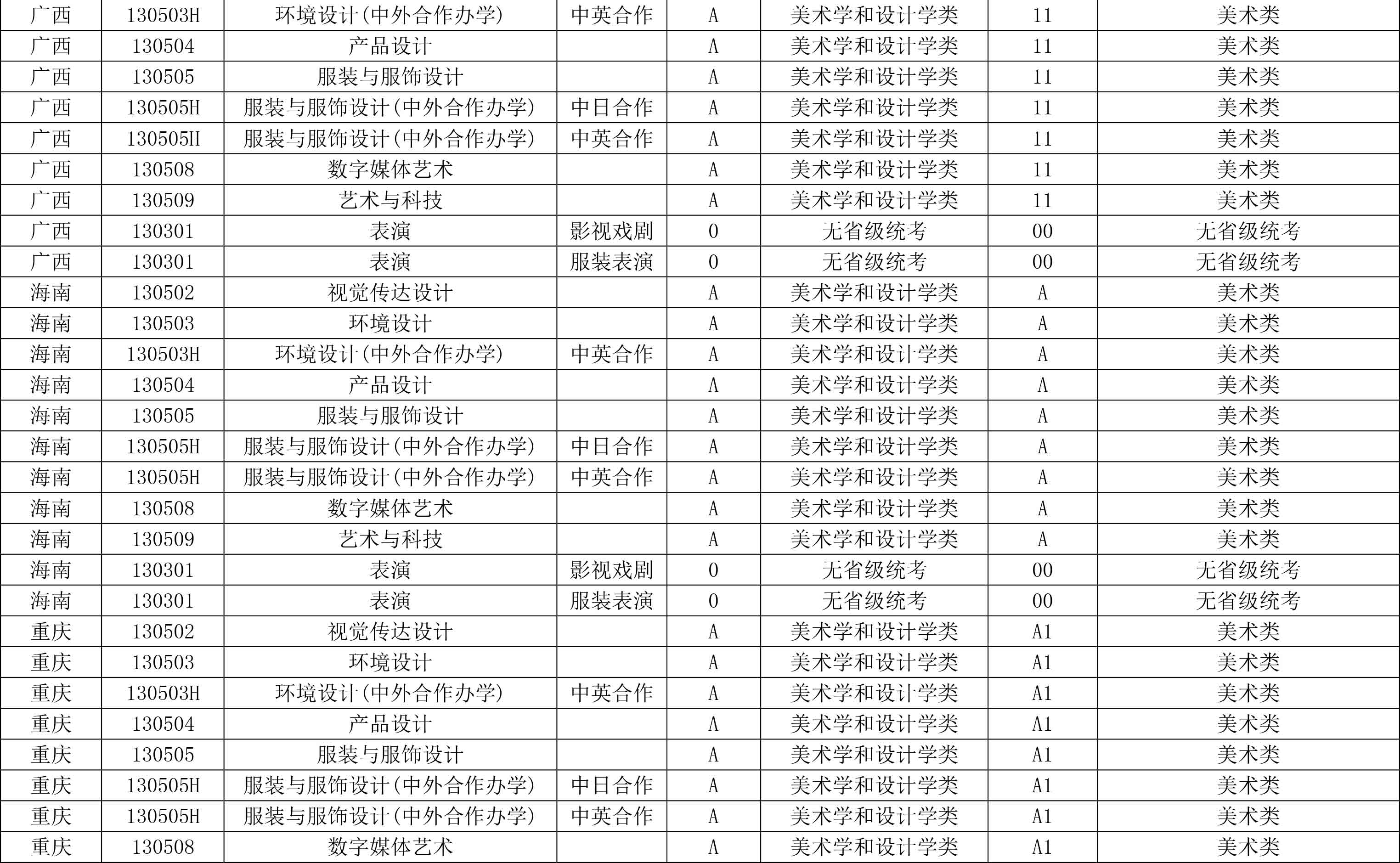 | 广西 | 130503H | 环境设计(中外合作办学) | 中英合作 | A | 美术学和设计学类 | 11 | 美术类 |
|---|---|---|---|---|---|---|---|
| 广西 | 130504 | 产品设计 |  | A | 美术学和设计学类 | 11 | 美术类 |
| 广西 | 130505 | 服装与服饰设计 |  | A | 美术学和设计学类 | 11 | 美术类 |
| 广西 | 130505H | 服装与服饰设计(中外合作办学) | 中日合作 | A | 美术学和设计学类 | 11 | 美术类 |
| 广西 | 130505H | 服装与服饰设计(中外合作办学) | 中英合作 | A | 美术学和设计学类 | 11 | 美术类 |
| 广西 | 130508 | 数字媒体艺术 |  | A | 美术学和设计学类 | 11 | 美术类 |
| 广西 | 130509 | 艺术与科技 |  | A | 美术学和设计学类 | 11 | 美术类 |
| 广西 | 130301 | 表演 | 影视戏剧 | 0 | 无省级统考 | 00 | 无省级统考 |
| 广西 | 130301 | 表演 | 服装表演 | 0 | 无省级统考 | 00 | 无省级统考 |
| 海南 | 130502 | 视觉传达设计 |  | A | 美术学和设计学类 | A | 美术类 |
| 海南 | 130503 | 环境设计 |  | A | 美术学和设计学类 | A | 美术类 |
| 海南 | 130503H | 环境设计(中外合作办学) | 中英合作 | A | 美术学和设计学类 | A | 美术类 |
| 海南 | 130504 | 产品设计 |  | A | 美术学和设计学类 | A | 美术类 |
| 海南 | 130505 | 服装与服饰设计 |  | A | 美术学和设计学类 | A | 美术类 |
| 海南 | 130505H | 服装与服饰设计(中外合作办学) | 中日合作 | A | 美术学和设计学类 | A | 美术类 |
| 海南 | 130505H | 服装与服饰设计(中外合作办学) | 中英合作 | A | 美术学和设计学类 | A | 美术类 |
| 海南 | 130508 | 数字媒体艺术 |  | A | 美术学和设计学类 | A | 美术类 |
| 海南 | 130509 | 艺术与科技 |  | A | 美术学和设计学类 | A | 美术类 |
| 海南 | 130301 | 表演 | 影视戏剧 | 0 | 无省级统考 | 00 | 无省级统考 |
| 海南 | 130301 | 表演 | 服装表演 | 0 | 无省级统考 | 00 | 无省级统考 |
| 重庆 | 130502 | 视觉传达设计 |  | A | 美术学和设计学类 | A1 | 美术类 |
| 重庆 | 130503 | 环境设计 |  | A | 美术学和设计学类 | A1 | 美术类 |
| 重庆 | 130503H | 环境设计(中外合作办学) | 中英合作 | A | 美术学和设计学类 | A1 | 美术类 |
| 重庆 | 130504 | 产品设计 |  | A | 美术学和设计学类 | A1 | 美术类 |
| 重庆 | 130505 | 服装与服饰设计 |  | A | 美术学和设计学类 | A1 | 美术类 |
| 重庆 | 130505H | 服装与服饰设计(中外合作办学) | 中日合作 | A | 美术学和设计学类 | A1 | 美术类 |
| 重庆 | 130505H | 服装与服饰设计(中外合作办学) | 中英合作 | A | 美术学和设计学类 | A1 | 美术类 |
| 重庆 | 130508 | 数字媒体艺术 |  | A | 美术学和设计学类 | A1 | 美术类 |